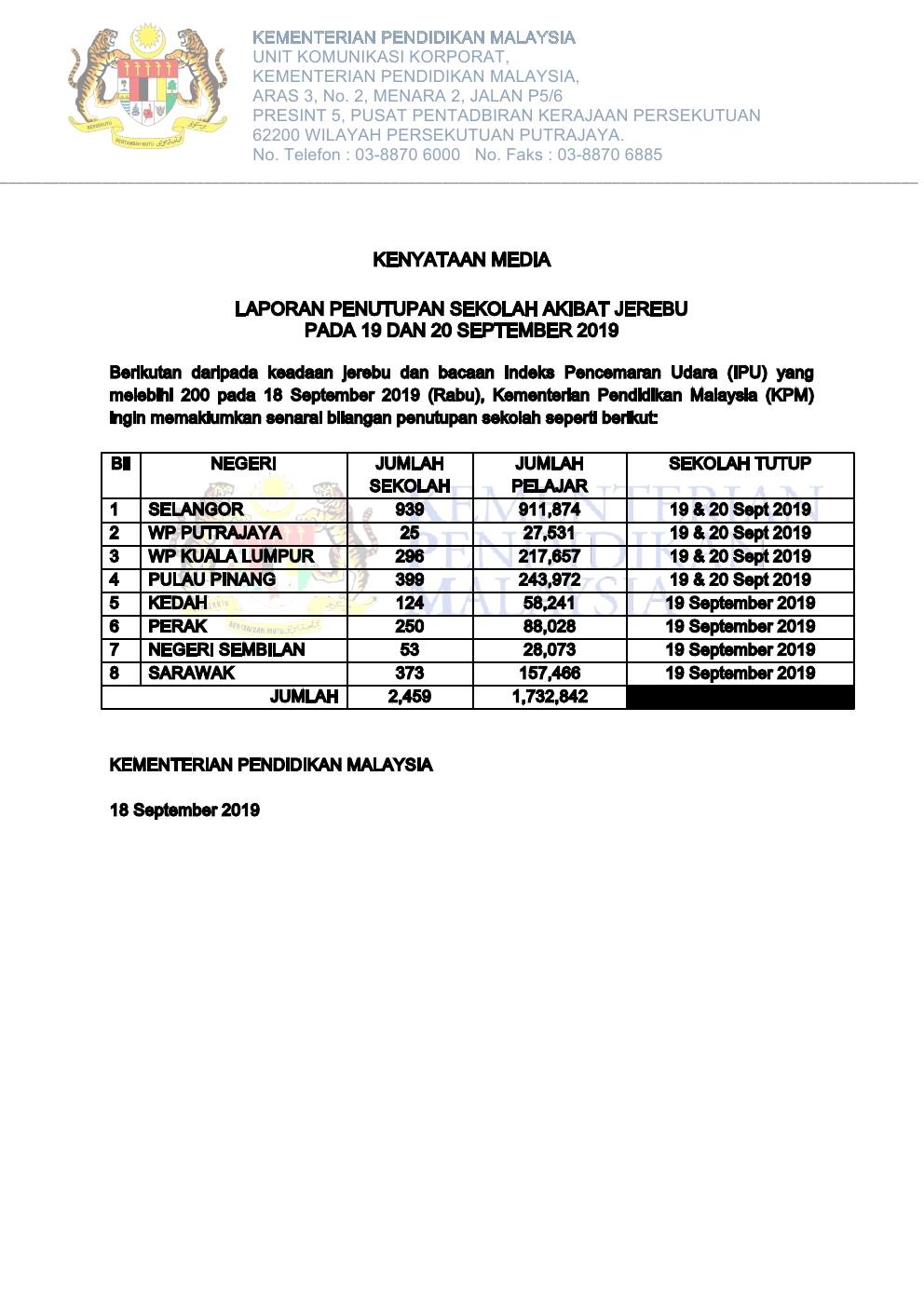 KEMENTERIAN PENDIDIKAN MALAYSIA
UNIT KOMUNIKASI KORPORAT,
KEMENTERIAN PENDIDIKAN MALAYSIA,
ARAS 3, No. 2, MENARA 2, JALAN P5/6
PRESINT 5, PUSAT PENTADBIRAN KERAJAAN PERSEKUTUAN
62200 WILAYAH PERSEKUTUAN PUTRAJAYA.
No. Telefon : 03-8870 6000 No. Faks : 03-8870 6885

KENYATAAN MEDIA

LAPORAN PENUTUPAN SEKOLAH AKIBAT JEREBU
PADA 19 DAN 20 SEPTEMBER 2019

Berikutan daripada keadaan jerebu dan bacaan Indeks Pencemaran Udara (IPU) yang melebihi 200 pada 18 September 2019 (Rabu), Kementerian Pendidikan Malaysia (KPM) ingin memaklumkan senarai bilangan penutupan sekolah seperti berikut:

| Bil | NEGERI | JUMLAH SEKOLAH | JUMLAH PELAJAR | SEKOLAH TUTUP |
|---|---|---|---|---|
| 1 | SELANGOR | 939 | 911,874 | 19 & 20 Sept 2019 |
| 2 | WP PUTRAJAYA | 25 | 27,531 | 19 & 20 Sept 2019 |
| 3 | WP KUALA LUMPUR | 296 | 217,657 | 19 & 20 Sept 2019 |
| 4 | PULAU PINANG | 399 | 243,972 | 19 & 20 Sept 2019 |
| 5 | KEDAH | 124 | 58,241 | 19 September 2019 |
| 6 | PERAK | 250 | 88,028 | 19 September 2019 |
| 7 | NEGERI SEMBILAN | 53 | 28,073 | 19 September 2019 |
| 8 | SARAWAK | 373 | 157,466 | 19 September 2019 |
| JUMLAH | | 2,459 | 1,732,842 | |

KEMENTERIAN PENDIDIKAN MALAYSIA

18 September 2019

KEMENTERIAN PENDIDIKAN MALAYSIA